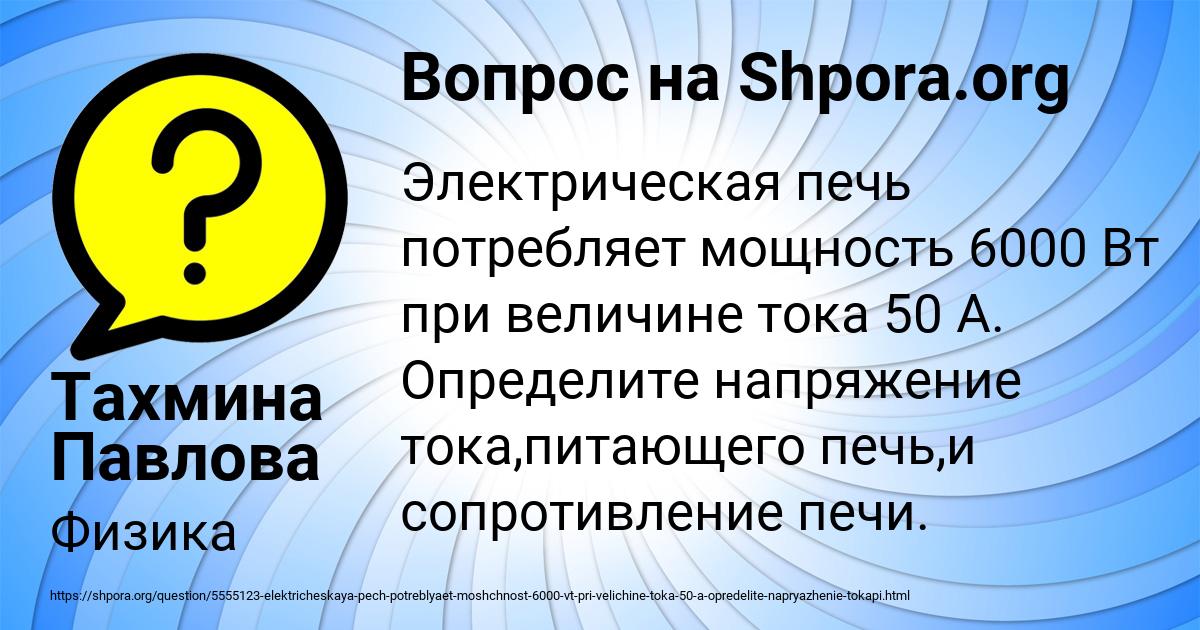 Вопрос на Shpora.org

Электрическая печь потребляет мощность 6000 Вт при величине тока 50 А. Определите напряжение тока,питающего печь,и сопротивление печи.

Тахмина Павлова

Физика

https://shpora.org/question/5555123-elektricheskaya-pech-potreblyaet-moshchnost-6000-vt-pri-velichine-toka-50-a-opredelite-napryazhenie-tokapi.html